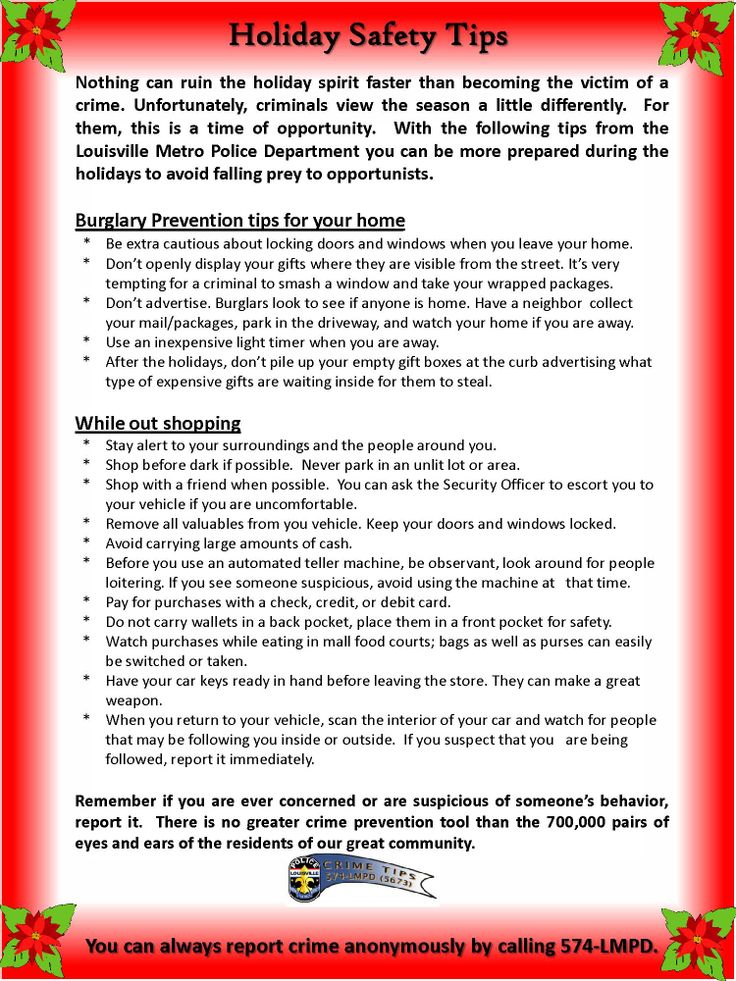 Holiday Safety Tips

Nothing can ruin the holiday spirit faster than becoming the victim of a crime. Unfortunately, criminals view the season a little differently. For them, this is a time of opportunity. With the following tips from the Louisville Metro Police Department you can be more prepared during the holidays to avoid falling prey to opportunists.

Burglary Prevention tips for your home
* Be extra cautious about locking doors and windows when you leave your home.
* Don't openly display your gifts where they are visible from the street. It's very tempting for a criminal to smash a window and take your wrapped packages.
* Don't advertise. Burglars look to see if anyone is home. Have a neighbor collect your mail/packages, park in the driveway, and watch your home if you are away.
* Use an inexpensive light timer when you are away.
* After the holidays, don't pile up your empty gift boxes at the curb advertising what type of expensive gifts are waiting inside for them to steal.

While out shopping
* Stay alert to your surroundings and the people around you.
* Shop before dark if possible. Never park in an unlit lot or area.
* Shop with a friend when possible. You can ask the Security Officer to escort you to your vehicle if you are uncomfortable.
* Remove all valuables from you vehicle. Keep your doors and windows locked.
* Avoid carrying large amounts of cash.
* Before you use an automated teller machine, be observant, look around for people loitering. If you see someone suspicious, avoid using the machine at that time.
* Pay for purchases with a check, credit, or debit card.
* Do not carry wallets in a back pocket, place them in a front pocket for safety.
* Watch purchases while eating in mall food courts; bags as well as purses can easily be switched or taken.
* Have your car keys ready in hand before leaving the store. They can make a great weapon.
* When you return to your vehicle, scan the interior of your car and watch for people that may be following you inside or outside. If you suspect that you are being followed, report it immediately.

Remember if you are ever concerned or are suspicious of someone's behavior, report it. There is no greater crime prevention tool than the 700,000 pairs of eyes and ears of the residents of our great community.

POLICE LOUISVILLE CRIME TIPS 574-LMPD (5673)

You can always report crime anonymously by calling 574-LMPD.